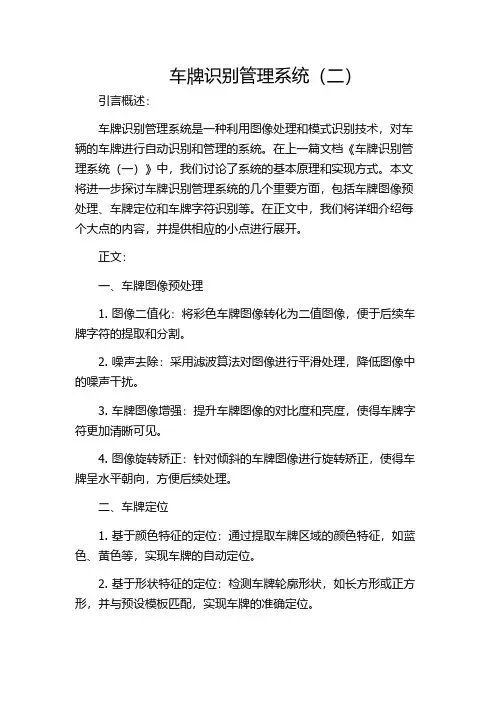 车牌识别管理系统（二）

引言概述：

车牌识别管理系统是一种利用图像处理和模式识别技术，对车辆的车牌进行自动识别和管理的系统。在上一篇文档《车牌识别管理系统（一）》中，我们讨论了系统的基本原理和实现方式。本文将进一步探讨车牌识别管理系统的几个重要方面，包括车牌图像预处理、车牌定位和车牌字符识别等。在正文中，我们将详细介绍每个大点的内容，并提供相应的小点进行展开。

正文：

一、车牌图像预处理

1. 图像二值化：将彩色车牌图像转化为二值图像，便于后续车牌字符的提取和分割。

2. 噪声去除：采用滤波算法对图像进行平滑处理，降低图像中的噪声干扰。

3. 车牌图像增强：提升车牌图像的对比度和亮度，使得车牌字符更加清晰可见。

4. 图像旋转矫正：针对倾斜的车牌图像进行旋转矫正，使得车牌呈水平朝向，方便后续处理。

二、车牌定位

1. 基于颜色特征的定位：通过提取车牌区域的颜色特征，如蓝色、黄色等，实现车牌的自动定位。

2. 基于形状特征的定位：检测车牌轮廓形状，如长方形或正方形，并与预设模板匹配，实现车牌的准确定位。